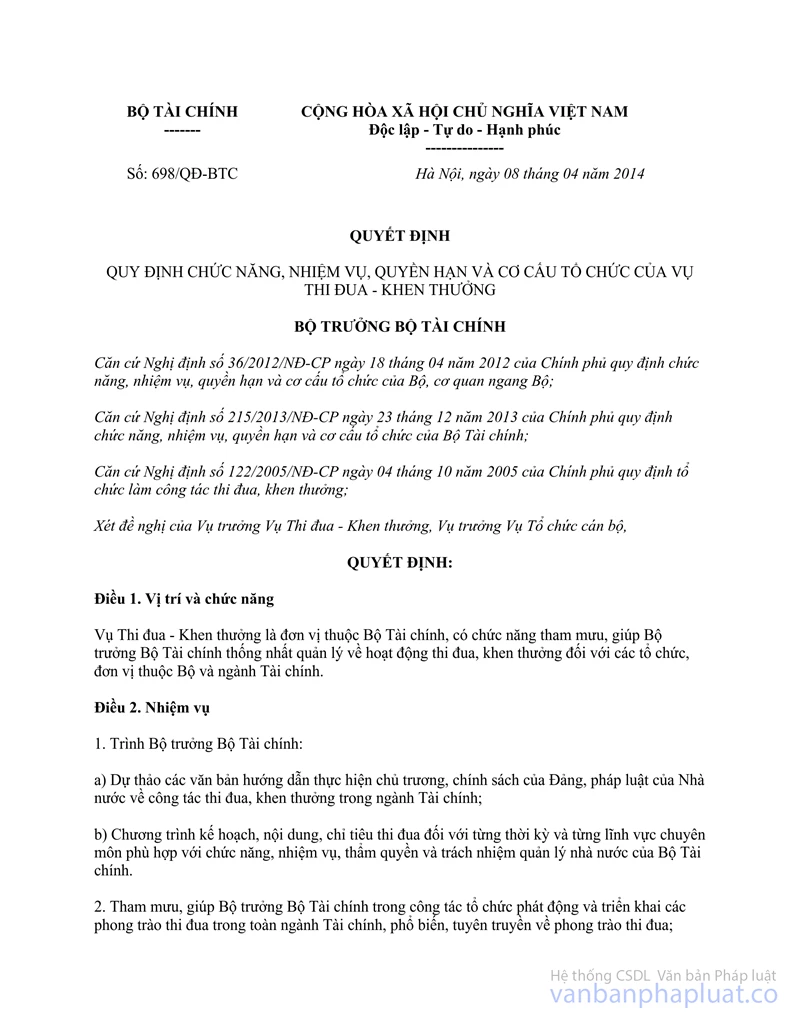 BỘ TÀI CHÍNH
-------

CỘNG HÒA XÃ HỘI CHỦ NGHĨA VIỆT NAM
Độc lập - Tự do - Hạnh phúc
---------------

Số: 698/QĐ-BTC

Hà Nội, ngày 08 tháng 04 năm 2014

QUYẾT ĐỊNH

QUY ĐỊNH CHỨC NĂNG, NHIỆM VỤ, QUYỀN HẠN VÀ CƠ CẤU TỔ CHỨC CỦA VỤ THI ĐUA - KHEN THƯỞNG

BỘ TRƯỞNG BỘ TÀI CHÍNH

Căn cứ Nghị định số 36/2012/NĐ-CP ngày 18 tháng 04 năm 2012 của Chính phủ quy định chức năng, nhiệm vụ, quyền hạn và cơ cấu tổ chức của Bộ, cơ quan ngang Bộ;

Căn cứ Nghị định số 215/2013/NĐ-CP ngày 23 tháng 12 năm 2013 của Chính phủ quy định chức năng, nhiệm vụ, quyền hạn và cơ cấu tổ chức của Bộ Tài chính;

Căn cứ Nghị định số 122/2005/NĐ-CP ngày 04 tháng 10 năm 2005 của Chính phủ quy định tổ chức làm công tác thi đua, khen thưởng;

Xét đề nghị của Vụ trưởng Vụ Thi đua - Khen thưởng, Vụ trưởng Vụ Tổ chức cán bộ,

QUYẾT ĐỊNH:

Điều 1. Vị trí và chức năng

Vụ Thi đua - Khen thưởng là đơn vị thuộc Bộ Tài chính, có chức năng tham mưu, giúp Bộ trưởng Bộ Tài chính thống nhất quản lý về hoạt động thi đua, khen thưởng đối với các tổ chức, đơn vị thuộc Bộ và ngành Tài chính.

Điều 2. Nhiệm vụ

1. Trình Bộ trưởng Bộ Tài chính:

a) Dự thảo các văn bản hướng dẫn thực hiện chủ trương, chính sách của Đảng, pháp luật của Nhà nước về công tác thi đua, khen thưởng trong ngành Tài chính;

b) Chương trình kế hoạch, nội dung, chỉ tiêu thi đua đối với từng thời kỳ và từng lĩnh vực chuyên môn phù hợp với chức năng, nhiệm vụ, thẩm quyền và trách nhiệm quản lý nhà nước của Bộ Tài chính.

2. Tham mưu, giúp Bộ trưởng Bộ Tài chính trong công tác tổ chức phát động và triển khai các phong trào thi đua trong toàn ngành Tài chính, phổ biến, tuyên truyền về phong trào thi đua;

Hệ thống CSDL Văn bản Pháp luật
vanbanphapluat.co